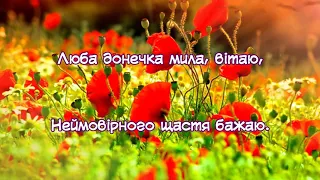 Люба донечка мила, вітаю,

Неймовірного щастя бажаю.